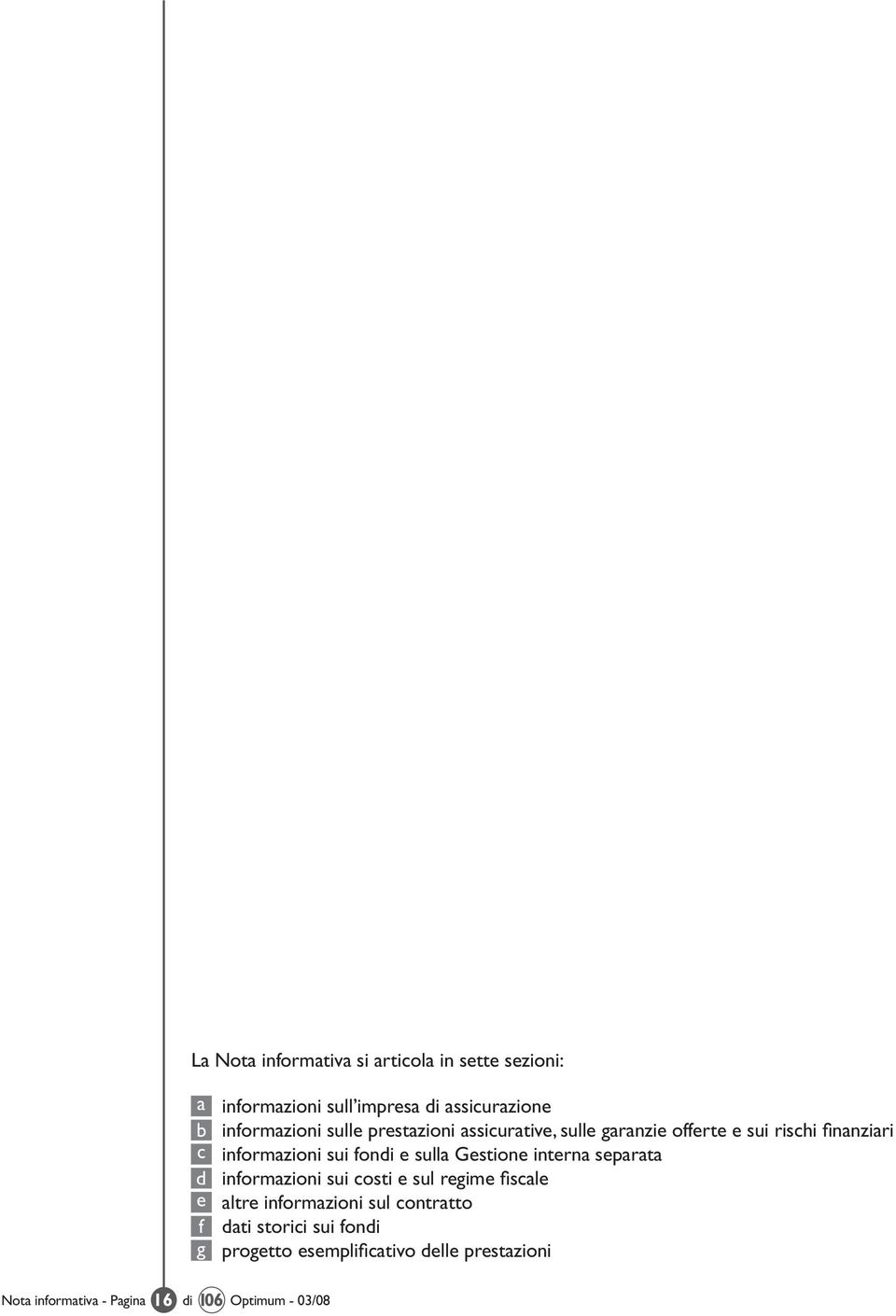 La Nota informativa si articola in sette sezioni:

a informazioni sull'impresa di assicurazione
b informazioni sulle prestazioni assicurative, sulle garanzie offerte e sui rischi finanziari
c informazioni sui fondi e sulla Gestione interna separata
d informazioni sui costi e sul regime fiscale
e altre informazioni sul contratto
f dati storici sui fondi
g progetto esemplificativo delle prestazioni

Nota informativa - Pagina 16 di 106 Optimum - 03/08